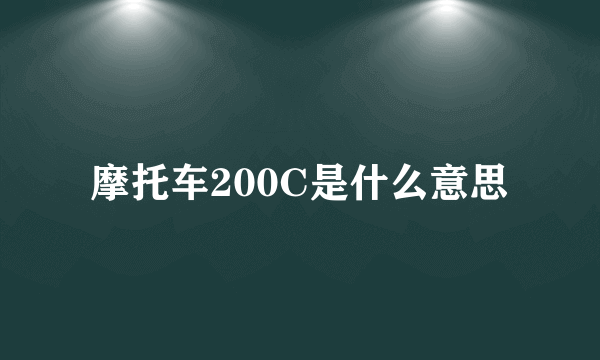 摩托车200C是什么意思